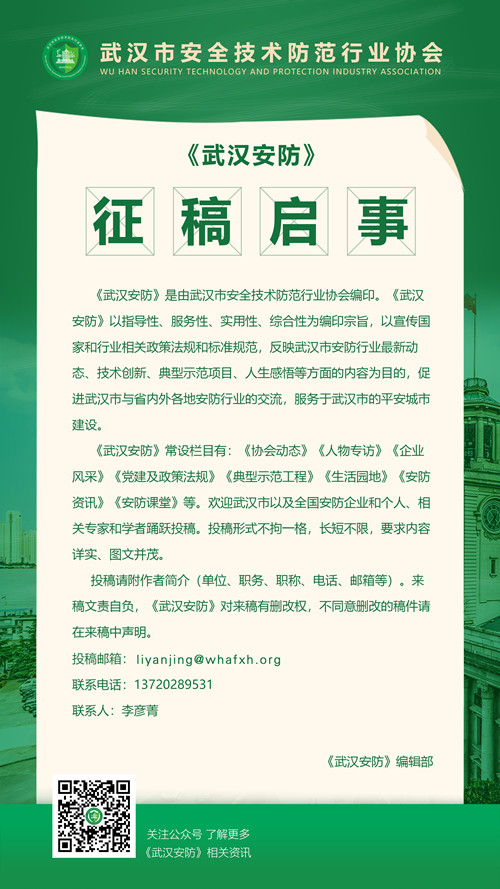 武汉市安全技术防范行业协会
WU HAN SECURITY TECHNOLOGY AND PROTECTION INDUSTRY ASSOCIATION

《武汉安防》

征稿启事

《武汉安防》是由武汉市安全技术防范行业协会编印。《武汉安防》以指导性、服务性、实用性、综合性为编印宗旨，以宣传国家和行业相关政策法规和标准规范，反映武汉市安防行业最新动态、技术创新、典型示范项目、人生感悟等方面的内容为目的，促进武汉市与省内外各地安防行业的交流，服务于武汉市的平安城市建设。

《武汉安防》常设栏目有：《协会动态》《人物专访》《企业风采》《党建及政策法规》《典型示范工程》《生活园地》《安防资讯》《安防课堂》等。欢迎武汉市以及全国安防企业和个人、相关专家和学者踊跃投稿。投稿形式不拘一格，长短不限，要求内容详实、图文并茂。

投稿请附作者简介（单位、职务、职称、电话、邮箱等）。来稿文责自负，《武汉安防》对来稿有删改权，不同意删改的稿件请在来稿中声明。

投稿邮箱：liyanjing@whafxh.org
联系电话：13720289531
联系人：李彦菁

《武汉安防》编辑部

关注公众号 了解更多
《武汉安防》相关资讯